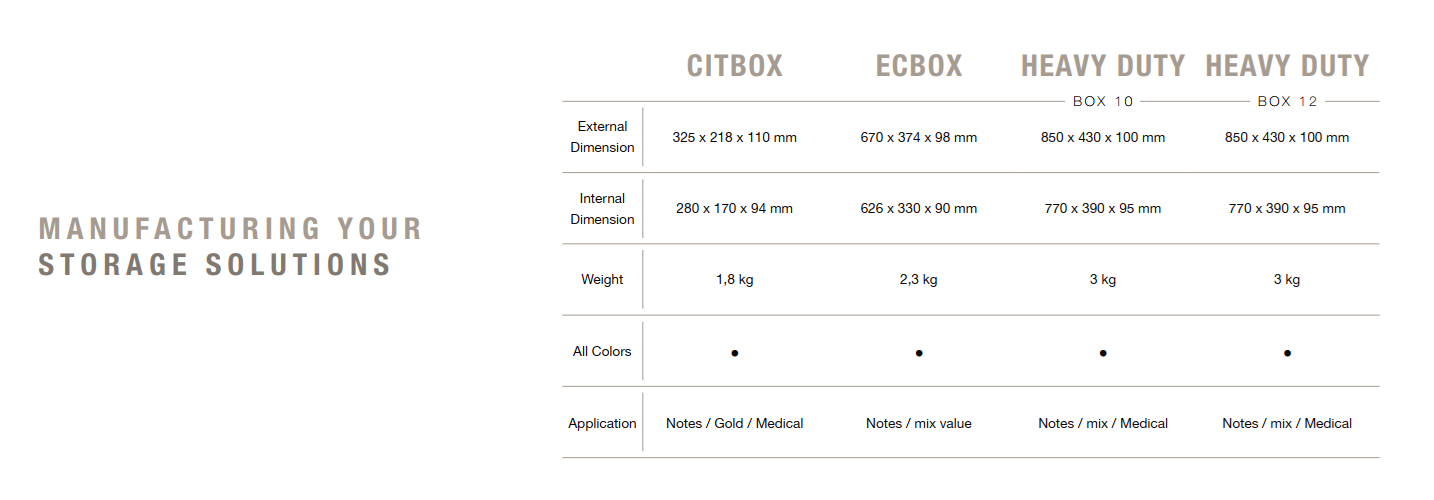 MANUFACTURING YOUR
STORAGE SOLUTIONS

|  | CITBOX | ECBOX | HEAVY DUTY BOX 10 | HEAVY DUTY BOX 12 |
|---|---|---|---|---|
| External Dimension | 325 x 218 x 110 mm | 670 x 374 x 98 mm | 850 x 430 x 100 mm | 850 x 430 x 100 mm |
| Internal Dimension | 280 x 170 x 94 mm | 626 x 330 x 90 mm | 770 x 390 x 95 mm | 770 x 390 x 95 mm |
| Weight | 1,8 kg | 2,3 kg | 3 kg | 3 kg |
| All Colors | • | • | • | • |
| Application | Notes / Gold / Medical | Notes / mix value | Notes / mix / Medical | Notes / mix / Medical |